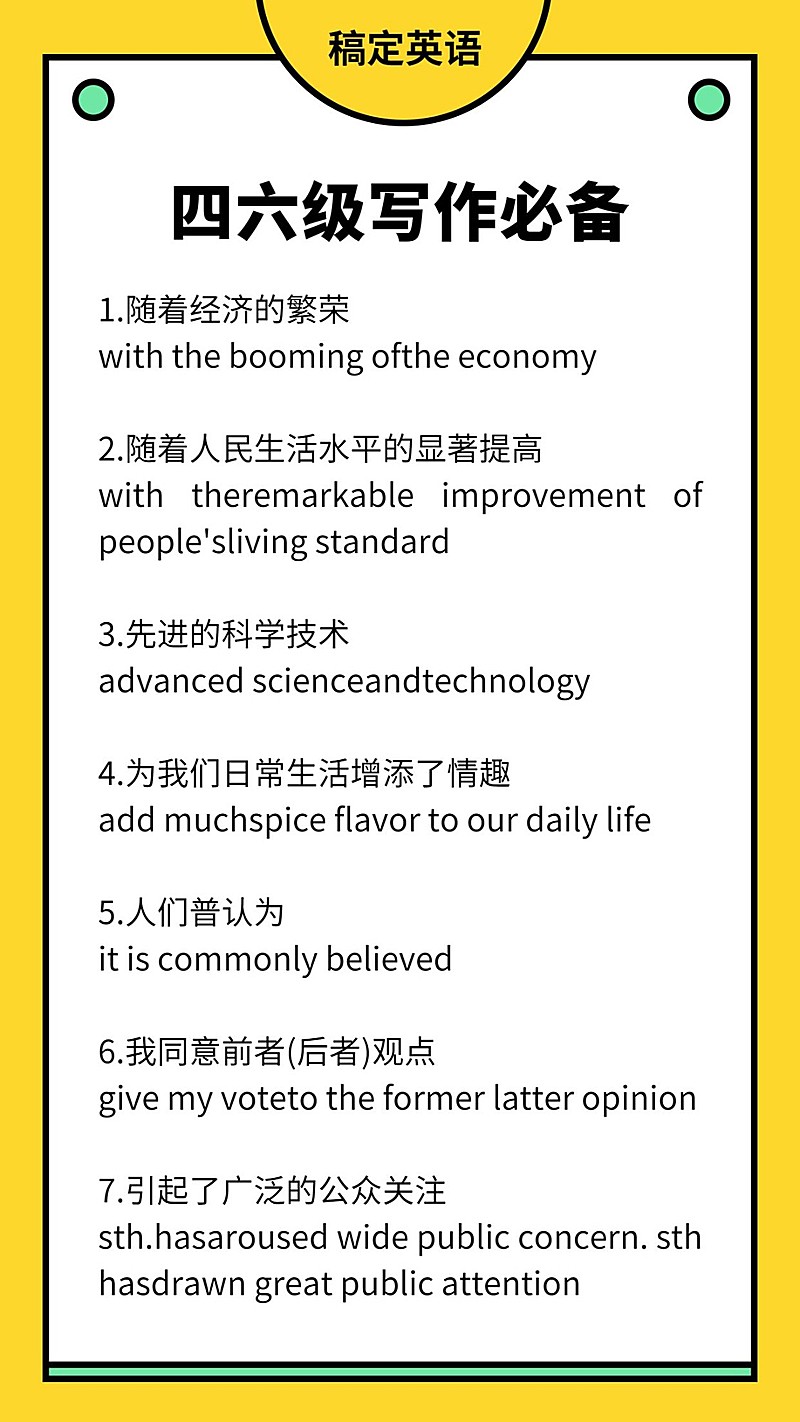 稿定英语

四六级写作必备

1.随着经济的繁荣
with the booming ofthe economy

2.随着人民生活水平的显著提高
with theremarkable improvement of people'sliving standard

3.先进的科学技术
advanced scienceandtechnology

4.为我们日常生活增添了情趣
add muchspice flavor to our daily life

5.人们普认为
it is commonly believed

6.我同意前者(后者)观点
give my voteto the former latter opinion

7.引起了广泛的公众关注
sth.hasaroused wide public concern. sth hasdrawn great public attention